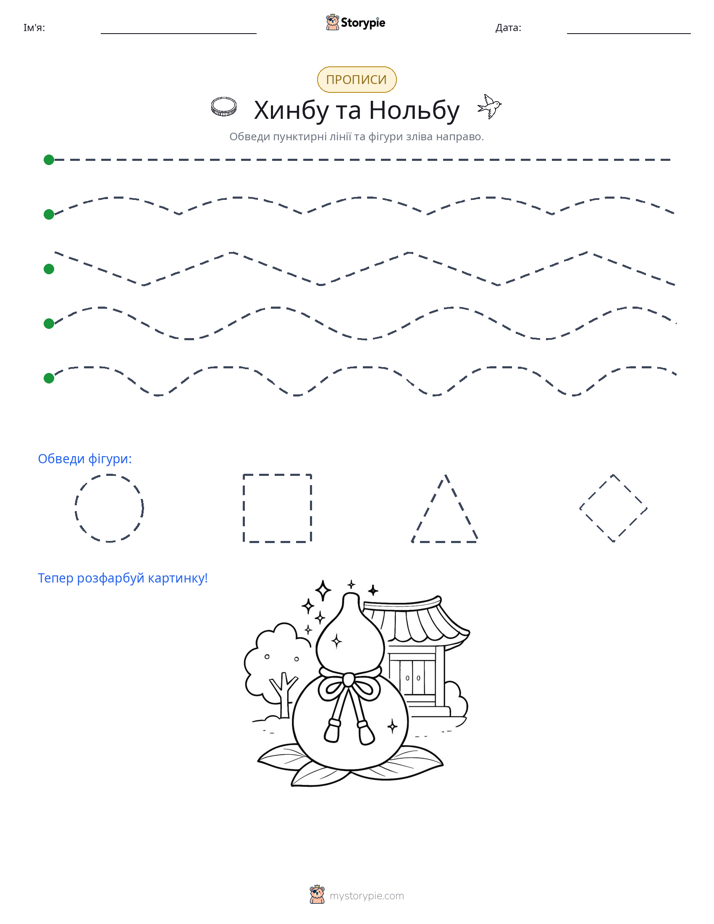 Ім'я: ____ Storypie Дата: ____

ПРОПИСИ

Хинбу та Нольбу

Обведи пунктирні лінії та фігури зліва направо.

Обведи фігури:

Тепер розфарбуй картинку!

mystorypie.com